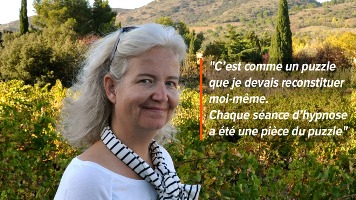 "C'est comme un puzzle que je devais reconstituer moi-même.
Chaque séance d'hypnose a été une pièce du puzzle"